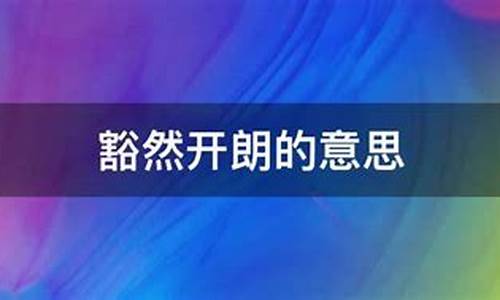 豁然开朗的意思